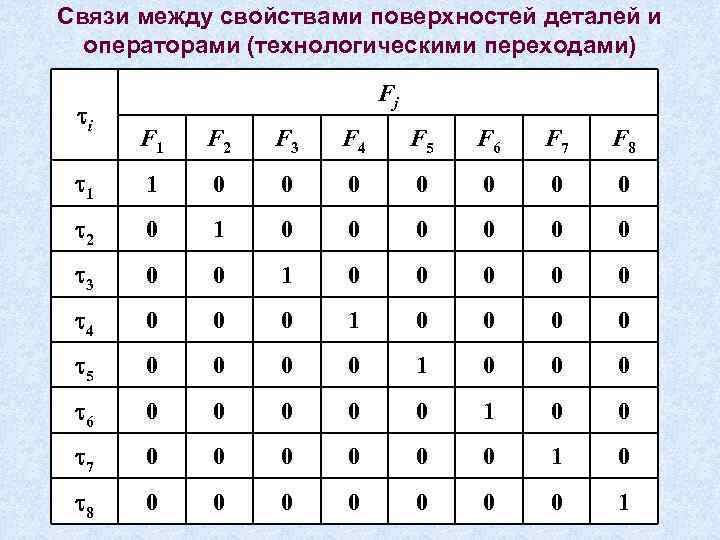 Связи между свойствами поверхностей деталей и операторами (технологическими переходами)

| $\tau_i$ | $F_j$ | | | | | | | |
|---|---|---|---|---|---|---|---|---|
| | $F_1$ | $F_2$ | $F_3$ | $F_4$ | $F_5$ | $F_6$ | $F_7$ | $F_8$ |
| $\tau_1$ | 1 | 0 | 0 | 0 | 0 | 0 | 0 | 0 |
| $\tau_2$ | 0 | 1 | 0 | 0 | 0 | 0 | 0 | 0 |
| $\tau_3$ | 0 | 0 | 1 | 0 | 0 | 0 | 0 | 0 |
| $\tau_4$ | 0 | 0 | 0 | 1 | 0 | 0 | 0 | 0 |
| $\tau_5$ | 0 | 0 | 0 | 0 | 1 | 0 | 0 | 0 |
| $\tau_6$ | 0 | 0 | 0 | 0 | 0 | 1 | 0 | 0 |
| $\tau_7$ | 0 | 0 | 0 | 0 | 0 | 0 | 1 | 0 |
| $\tau_8$ | 0 | 0 | 0 | 0 | 0 | 0 | 0 | 1 |